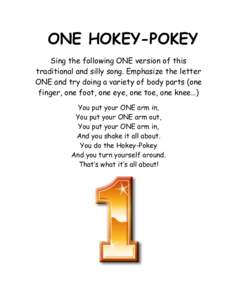 ONE HOKEY-POKEY

Sing the following ONE version of this traditional and silly song. Emphasize the letter ONE and try doing a variety of body parts (one finger, one foot, one eye, one toe, one knee…)

You put your ONE arm in,
You put your ONE arm out,
You put your ONE arm in,
And you shake it all about.
You do the Hokey-Pokey
And you turn yourself around.
That's what it's all about!

1